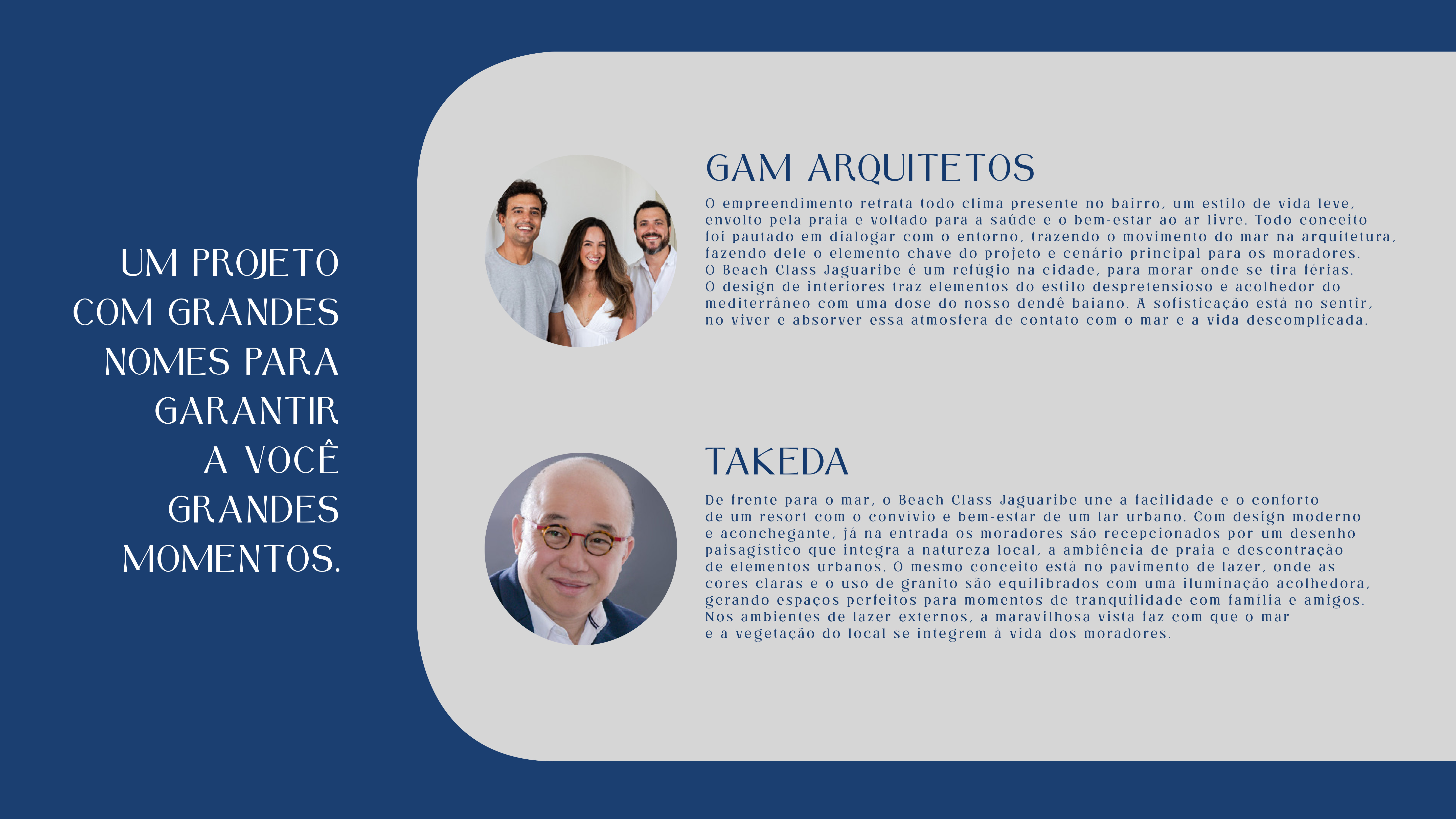 UM PROJETO
COM GRANDES
NOMES PARA
GARANTIR
A VOCÊ
GRANDES
MOMENTOS.

GAM ARQUITETOS

O empreendimento retrata todo clima presente no bairro, um estilo de vida leve, envolto pela praia e voltado para a saúde e o bem-estar ao ar livre. Todo conceito foi pautado em dialogar com o entorno, trazendo o movimento do mar na arquitetura, fazendo dele o elemento chave do projeto e cenário principal para os moradores. O Beach Class Jaguaribe é um refúgio na cidade, para morar onde se tira férias. O design de interiores traz elementos do estilo despretensioso e acolhedor do mediterrâneo com uma dose do nosso dendê baiano. A sofisticação está no sentir, no viver e absorver essa atmosfera de contato com o mar e a vida descomplicada.

TAKEDA

De frente para o mar, o Beach Class Jaguaribe une a facilidade e o conforto de um resort com o convívio e bem-estar de um lar urbano. Com design moderno e aconchegante, já na entrada os moradores são recepcionados por um desenho paisagístico que integra a natureza local, a ambiência de praia e descontração de elementos urbanos. O mesmo conceito está no pavimento de lazer, onde as cores claras e o uso de granito são equilibrados com uma iluminação acolhedora, gerando espaços perfeitos para momentos de tranquilidade com família e amigos. Nos ambientes de lazer externos, a maravilhosa vista faz com que o mar e a vegetação do local se integrem à vida dos moradores.